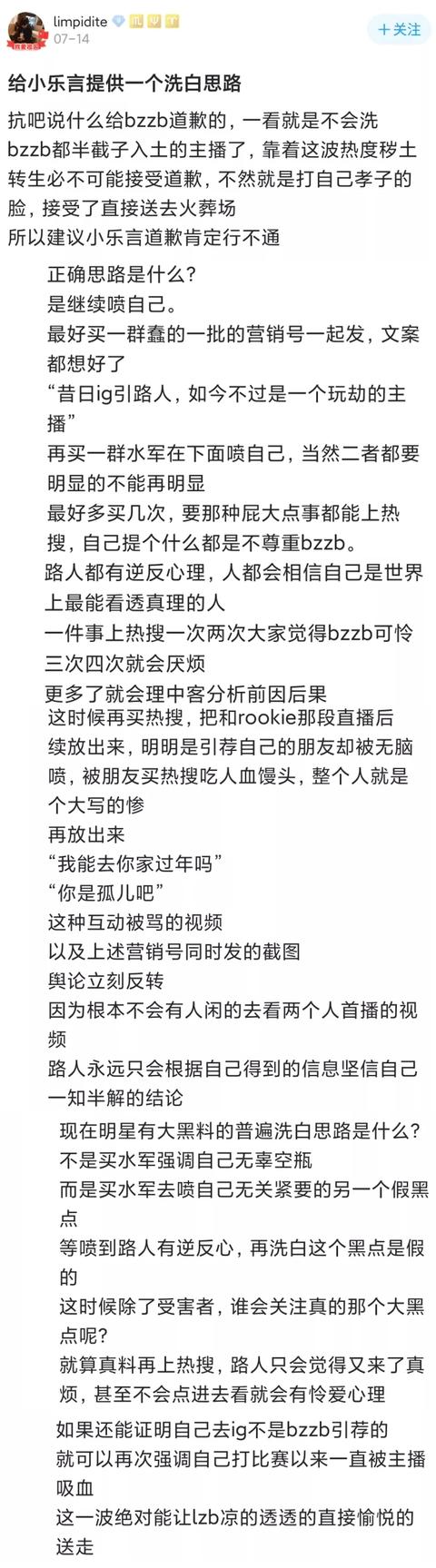 limpidite
07-14
+关注

给小乐言提供一个洗白思路

抗吧说什么给bzzb道歉的，一看就是不会洗 bzzb都半截子入土的主播了，靠着这波热度秽土转生必不可能接受道歉，不然就是打自己孝子的脸，接受了直接送去火葬场
所以建议小乐言道歉肯定行不通

正确思路是什么？
是继续喷自己。
最好买一群蠢的一批的营销号一起发，文案都想好了
“昔日ig引路人，如今不过是一个玩劫的主播”
再买一群水军在下面喷自己，当然二者都要明显的不能再明显
最好多买几次，要那种屁大点事都能上热搜，自己提个什么都是不尊重bzzb。
路人都有逆反心理，人都会相信自己是世界上最能看透真理的人
一件事上热搜一次两次大家觉得bzzb可怜
三次四次就会厌烦
更多了就会理中客分析前因后果
这时候再买热搜，把和rookie那段直播后续放出来，明明是引荐自己的朋友却被无脑喷，被朋友买热搜吃人血馒头，整个人就是个大写的惨
再放出来
“我能去你家过年吗”
“你是孤儿吧”
这种互动被骂的视频
以及上述营销号同时发的截图
舆论立刻反转
因为根本不会有人闲的去看两个人首播的视频
路人永远只会根据自己得到的信息坚信自己一知半解的结论
现在明星有大黑料的普遍洗白思路是什么？
不是买水军强调自己无辜空瓶
而是买水军去喷自己无关紧要的另一个假黑点
等喷到路人有逆反心，再洗白这个黑点是假的
这时候除了受害者，谁会关注真的那个大黑点呢？
就算真料再上热搜，路人只会觉得又来了真烦，甚至不会点进去看就会有怜爱心理
如果还能证明自己去ig不是bzzb引荐的
就可以再次强调自己打比赛以来一直被主播吸血
这一波绝对能让lzb凉的透透的直接愉悦的送走